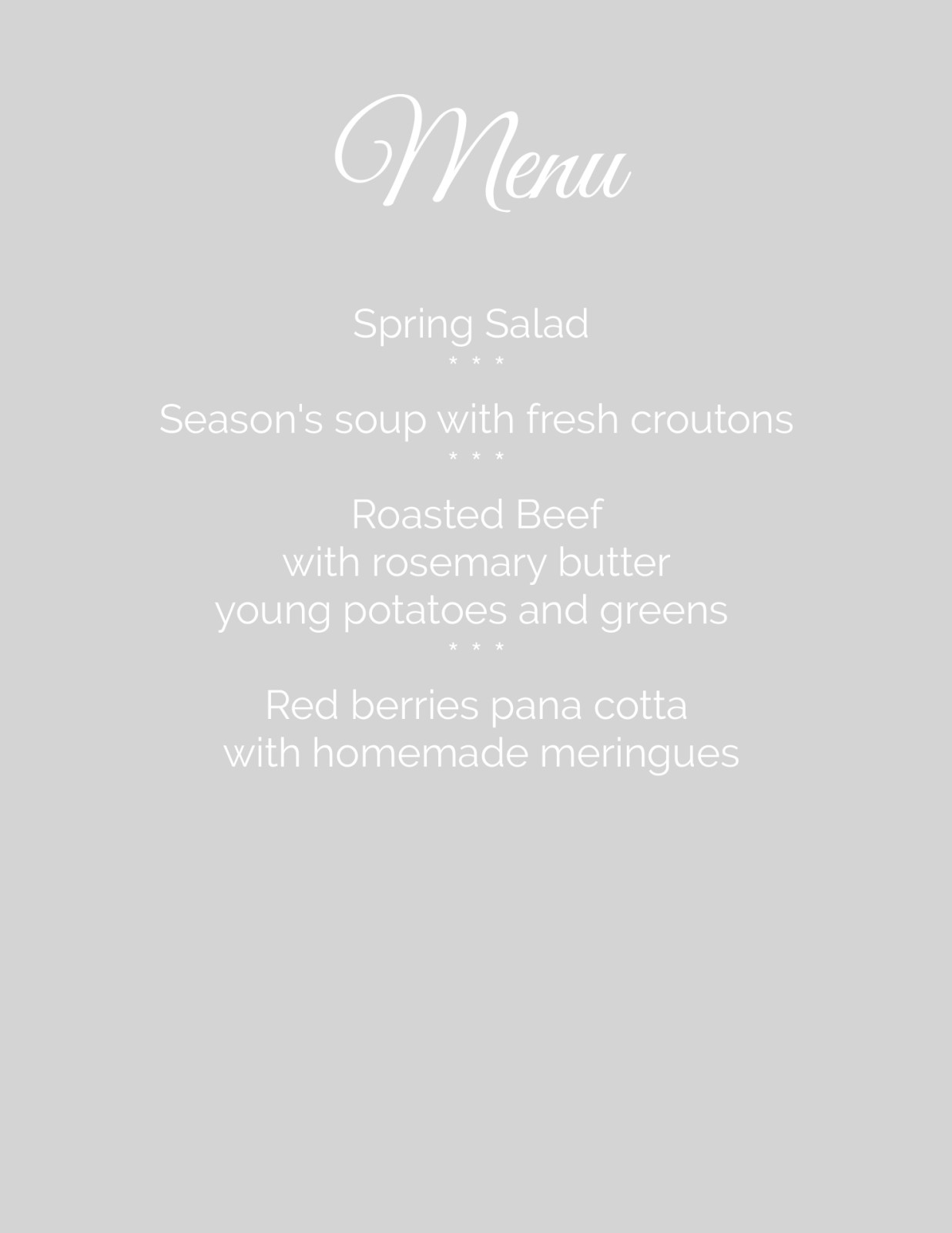 Menu

Spring Salad
* * *

Season's soup with fresh croutons
* * *

Roasted Beef
with rosemary butter
young potatoes and greens
* * *

Red berries pana cotta
with homemade meringues